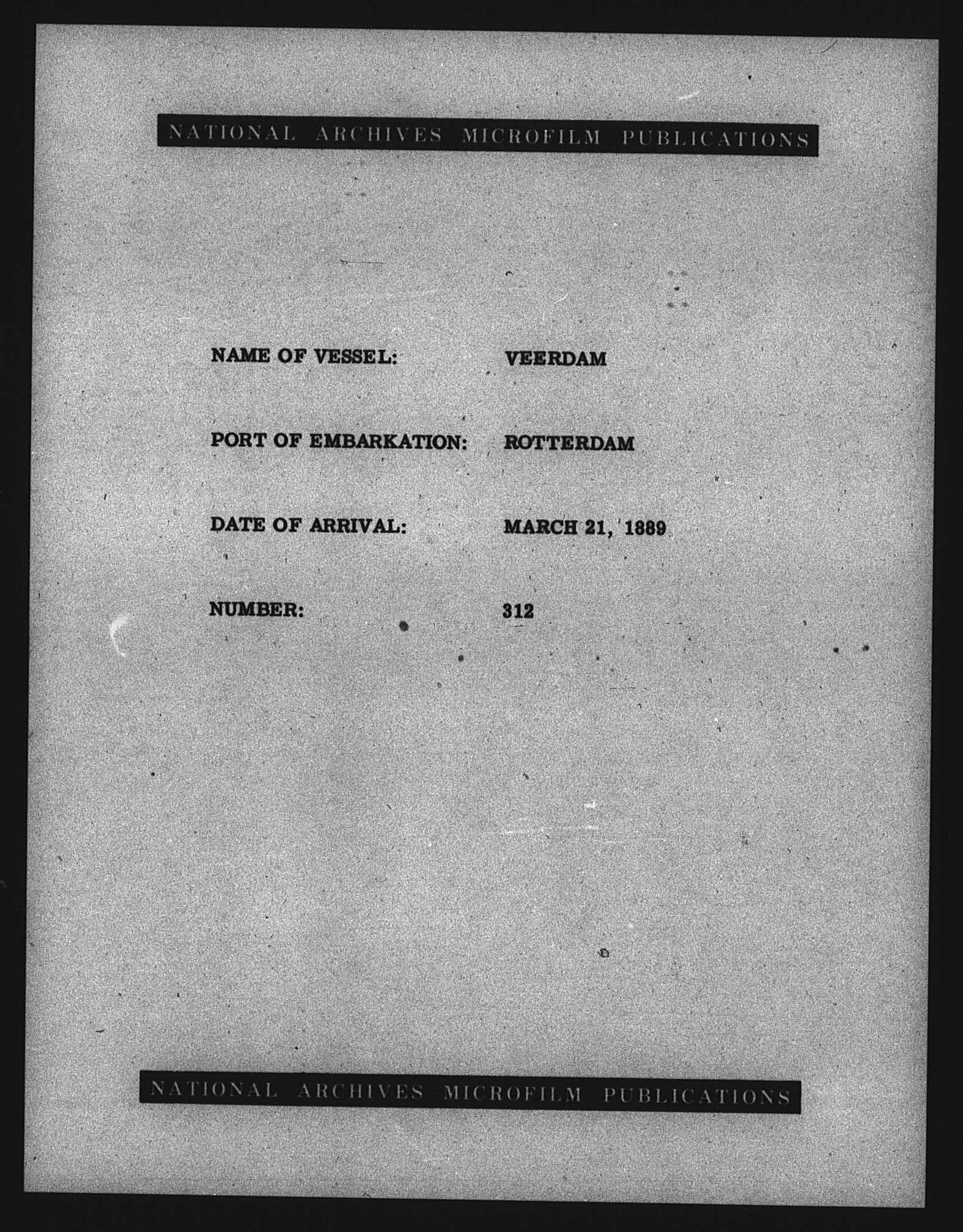 NATIONAL ARCHIVES MICROFILM PUBLICATIONS

NAME OF VESSEL: VEERDAM

PORT OF EMBARKATION: ROTTERDAM

DATE OF ARRIVAL: MARCH 21, 1889

NUMBER: 312

NATIONAL ARCHIVES MICROFILM PUBLICATIONS